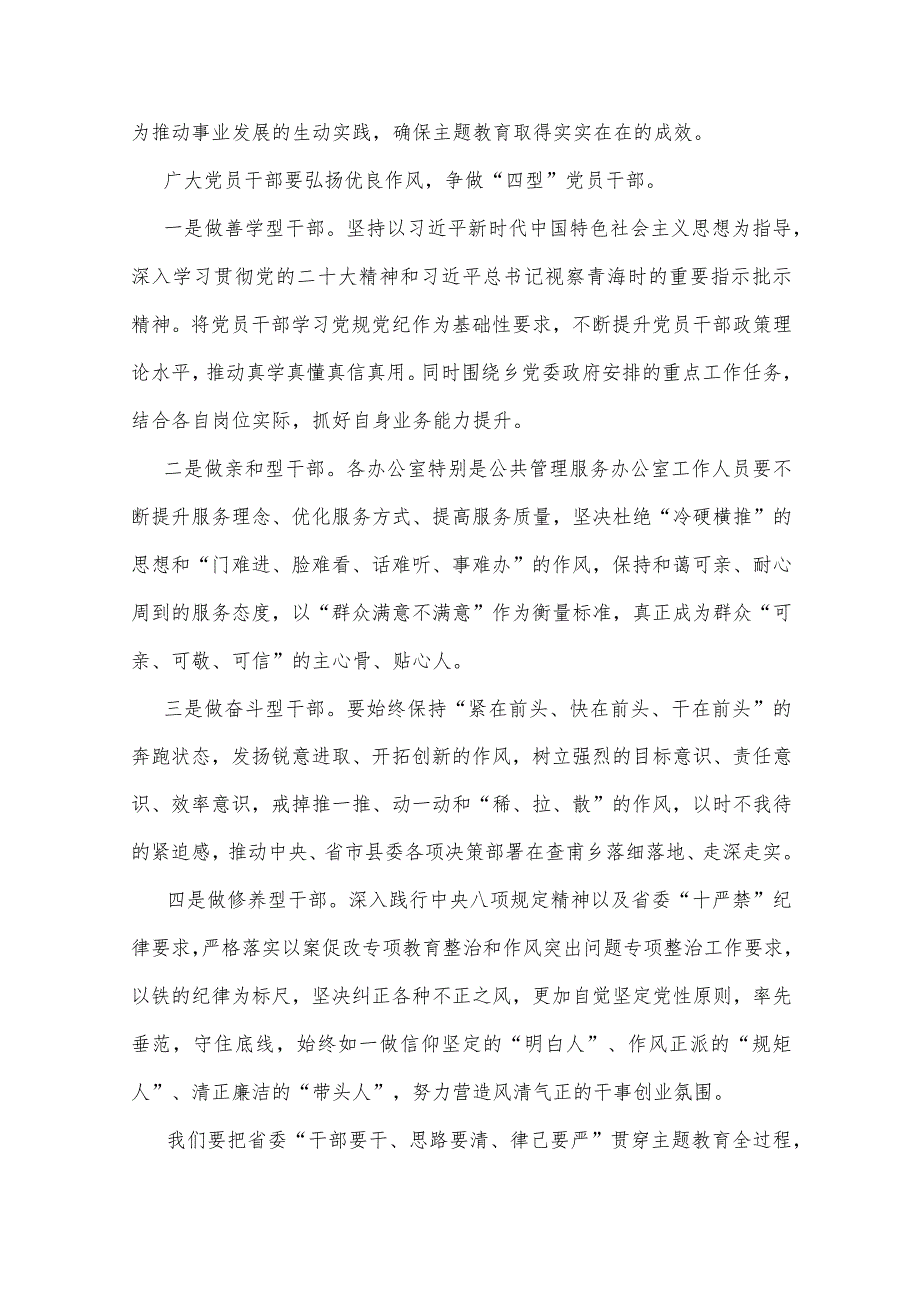 为推动事业发展的生动实践，确保主题教育取得实实在在的成效。

广大党员干部要弘扬优良作风，争做“四型”党员干部。

一是做善学型干部。坚持以习近平新时代中国特色社会主义思想为指导，深入学习贯彻党的二十大精神和习近平总书记视察青海时的重要指示批示精神。将党员干部学习党规党纪作为基础性要求，不断提升党员干部政策理论水平，推动真学真懂真信真用。同时围绕乡党委政府安排的重点工作任务，结合各自岗位实际，抓好自身业务能力提升。

二是做亲和型干部。各办公室特别是公共管理服务办公室工作人员要不断提升服务理念、优化服务方式、提高服务质量，坚决杜绝“冷硬横推”的思想和“门难进、脸难看、话难听、事难办”的作风，保持和蔼可亲、耐心周到的服务态度，以“群众满意不满意”作为衡量标准，真正成为群众“可亲、可敬、可信”的主心骨、贴心人。

三是做奋斗型干部。要始终保持“紧在前头、快在前头、干在前头”的奔跑状态，发扬锐意进取、开拓创新的作风，树立强烈的目标意识、责任意识、效率意识，戒掉推一推、动一动和“稀、拉、散”的作风，以时不我待的紧迫感，推动中央、省市县委各项决策部署在查甫乡落细落地、走深走实。

四是做修养型干部。深入践行中央八项规定精神以及省委“十严禁”纪律要求，严格落实以案促改专项教育整治和作风突出问题专项整治工作要求，以铁的纪律为标尺，坚决纠正各种不正之风，更加自觉坚定党性原则，率先垂范，守住底线，始终如一做信仰坚定的“明白人”、作风正派的“规矩人”、清正廉洁的“带头人”，努力营造风清气正的干事创业氛围。

我们要把省委“干部要干、思路要清、律己要严”贯穿主题教育全过程，